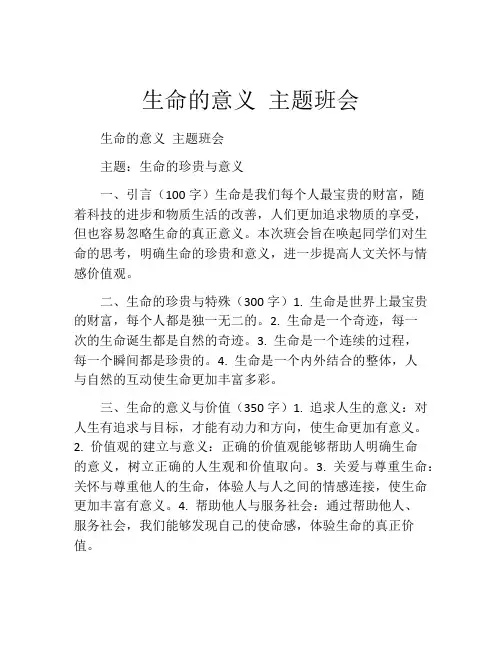 生命的意义 主题班会

生命的意义 主题班会

主题：生命的珍贵与意义

一、引言（100 字）生命是我们每个人最宝贵的财富，随着科技的进步和物质生活的改善，人们更加追求物质的享受，但也容易忽略生命的真正意义。本次班会旨在唤起同学们对生命的思考，明确生命的珍贵和意义，进一步提高人文关怀与情感价值观。

二、生命的珍贵与特殊（300 字）1. 生命是世界上最宝贵的财富，每个人都是独一无二的。2. 生命是一个奇迹，每一次的生命诞生都是自然的奇迹。3. 生命是一个连续的过程，每一个瞬间都是珍贵的。4. 生命是一个内外结合的整体，人与自然的互动使生命更加丰富多彩。

三、生命的意义与价值（350 字）1. 追求人生的意义：对人生有追求与目标，才能有动力和方向，使生命更加有意义。2. 价值观的建立与意义：正确的价值观能够帮助人明确生命的意义，树立正确的人生观和价值取向。3. 关爱与尊重生命：关怀与尊重他人的生命，体验人与人之间的情感连接，使生命更加丰富有意义。4. 帮助他人与服务社会：通过帮助他人、服务社会，我们能够发现自己的使命感，体验生命的真正价值。